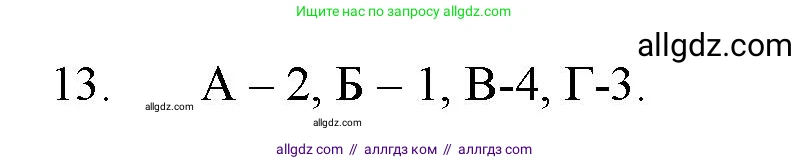 Ищите нас по запросу allgdz.com

allgdz.com

13. allgdz.com А – 2, Б – 1, В-4, Г-3.

allgdz.com

allgdz com // аллгдз ком // аллгдз com